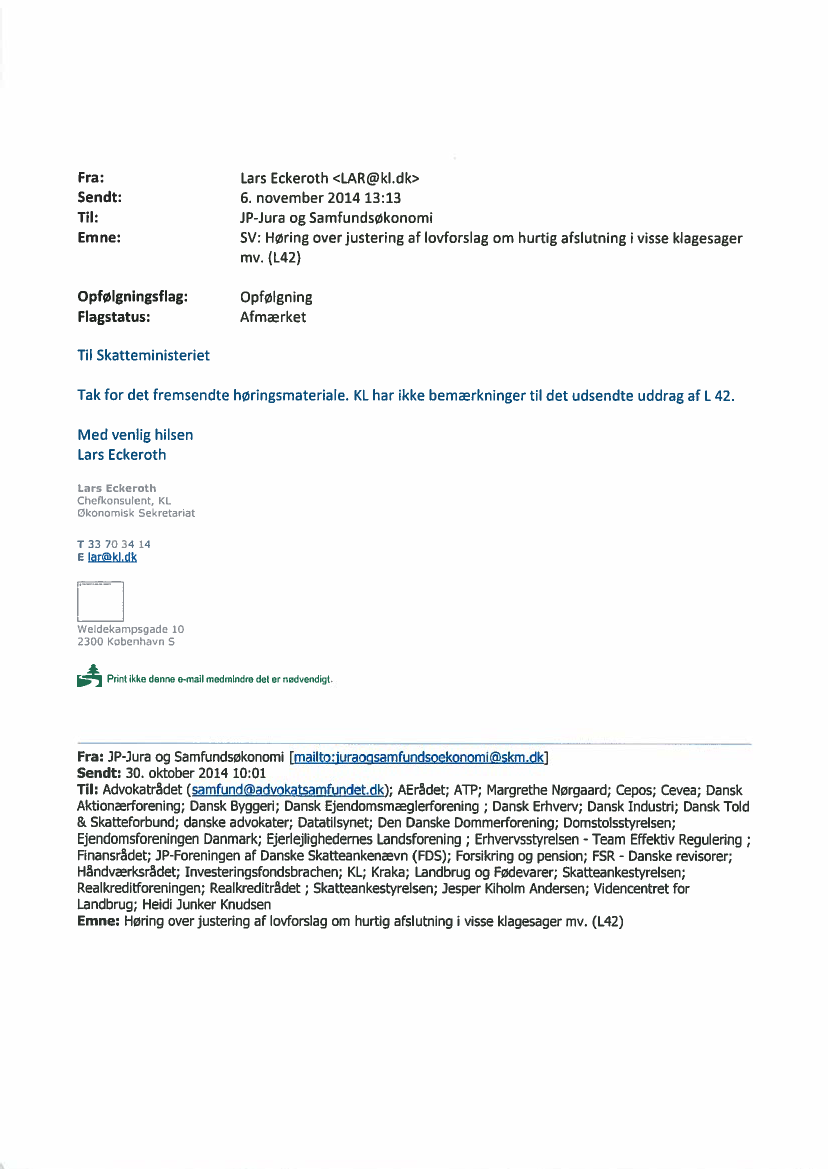 Fra: Lars Eckeroth <LAR@kl.dk>
Sendt: 6. november 2014 13:13
Til: JP-Jura og Samfundsøkonomi
Emne: SV: Høring over justering af lovforslag om hurtig afslutning i visse klagesager mv. (L42)

Opfølgningsflag: Opfølgning
Flagstatus: Afmærket

Til Skatteministeriet

Tak for det fremsendte høringsmateriale. KL har ikke bemærkninger til det udsendte uddrag af L 42.

Med venlig hilsen
Lars Eckeroth

Lars Eckeroth
Chefkonsulent, KL
Økonomisk Sekretariat

T 33 70 34 14
E lar@kl.dk

Weidekampsgade 10
2300 København S

Print ikke denne e-mail medmindre det er nødvendigt.

Fra: JP-Jura og Samfundsøkonomi [mailto:juraogsamfundsoekonomi@skm.dk]
Sendt: 30. oktober 2014 10:01
Til: Advokatrådet (samfund@advokatsamfundet.dk); AErådet; ATP; Margrethe Nørgaard; Cepos; Cevea; Dansk Aktionærforening; Dansk Byggeri; Dansk Ejendomsmæglerforening ; Dansk Erhverv; Dansk Industri; Dansk Told & Skatteforbund; danske advokater; Datatilsynet; Den Danske Dommerforening; Domstolsstyrelsen; Ejendomsforeningen Danmark; Ejerlejlighedernes Landsforening ; Erhvervsstyrelsen - Team Effektiv Regulering ; Finansrådet; JP-Foreningen af Danske Skatteankenævn (FDS); Forsikring og pension; FSR - Danske revisorer; Håndværksrådet; Investeringsfondsbrachen; KL; Kraka; Landbrug og Fødevarer; Skatteankestyrelsen; Realkreditforeningen; Realkreditrådet ; Skatteankestyrelsen; Jesper Kiholm Andersen; Videncentret for Landbrug; Heidi Junker Knudsen
Emne: Høring over justering af lovforslag om hurtig afslutning i visse klagesager mv. (L42)